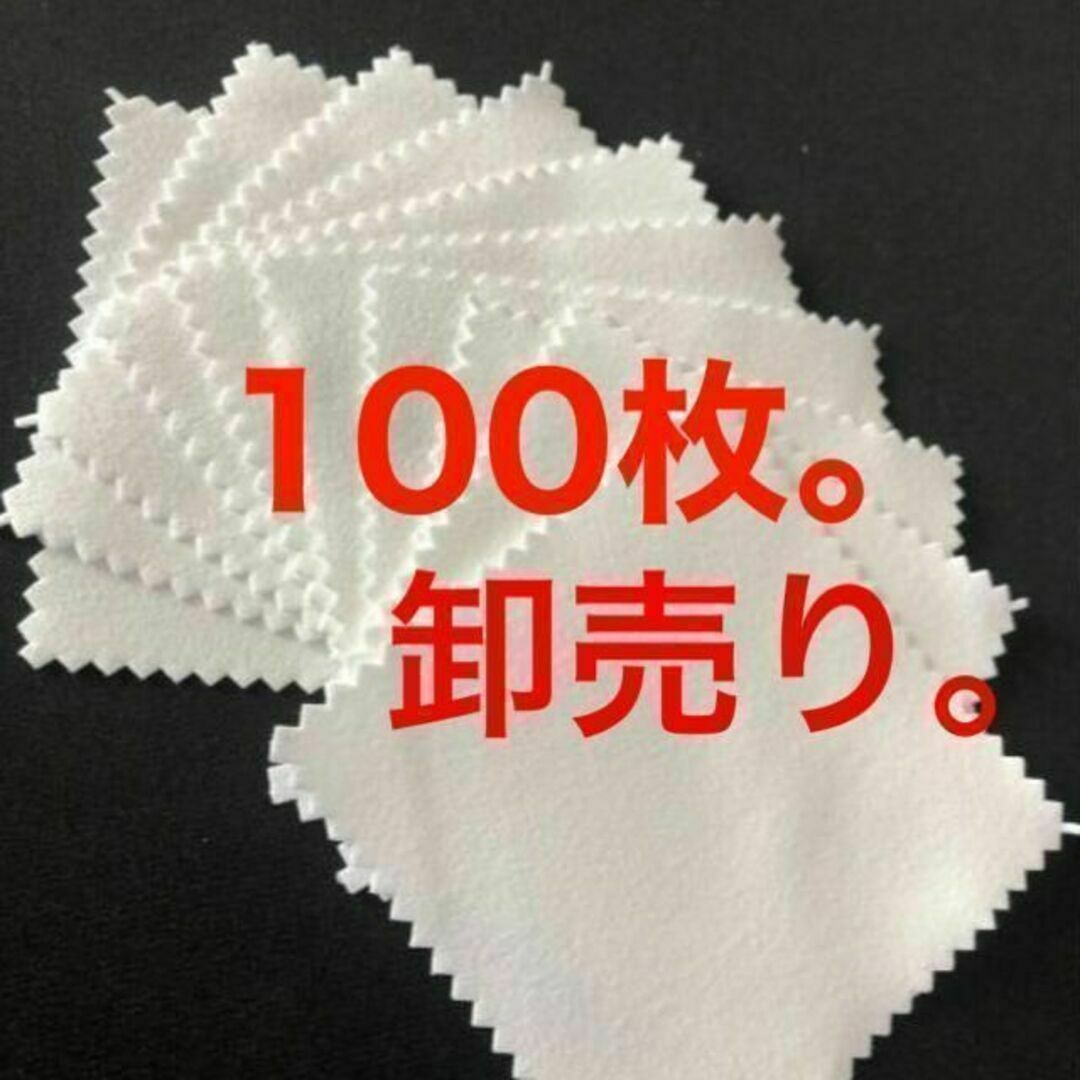 100枚。
卸売り。